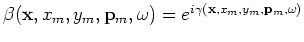 $\beta(\mathbf{x}, x_m, y_m, \mathbf{p}_m, \omega) = e^{i\gamma(\mathbf{x}, x_m, y_m, \mathbf{p}_m, \omega)}$